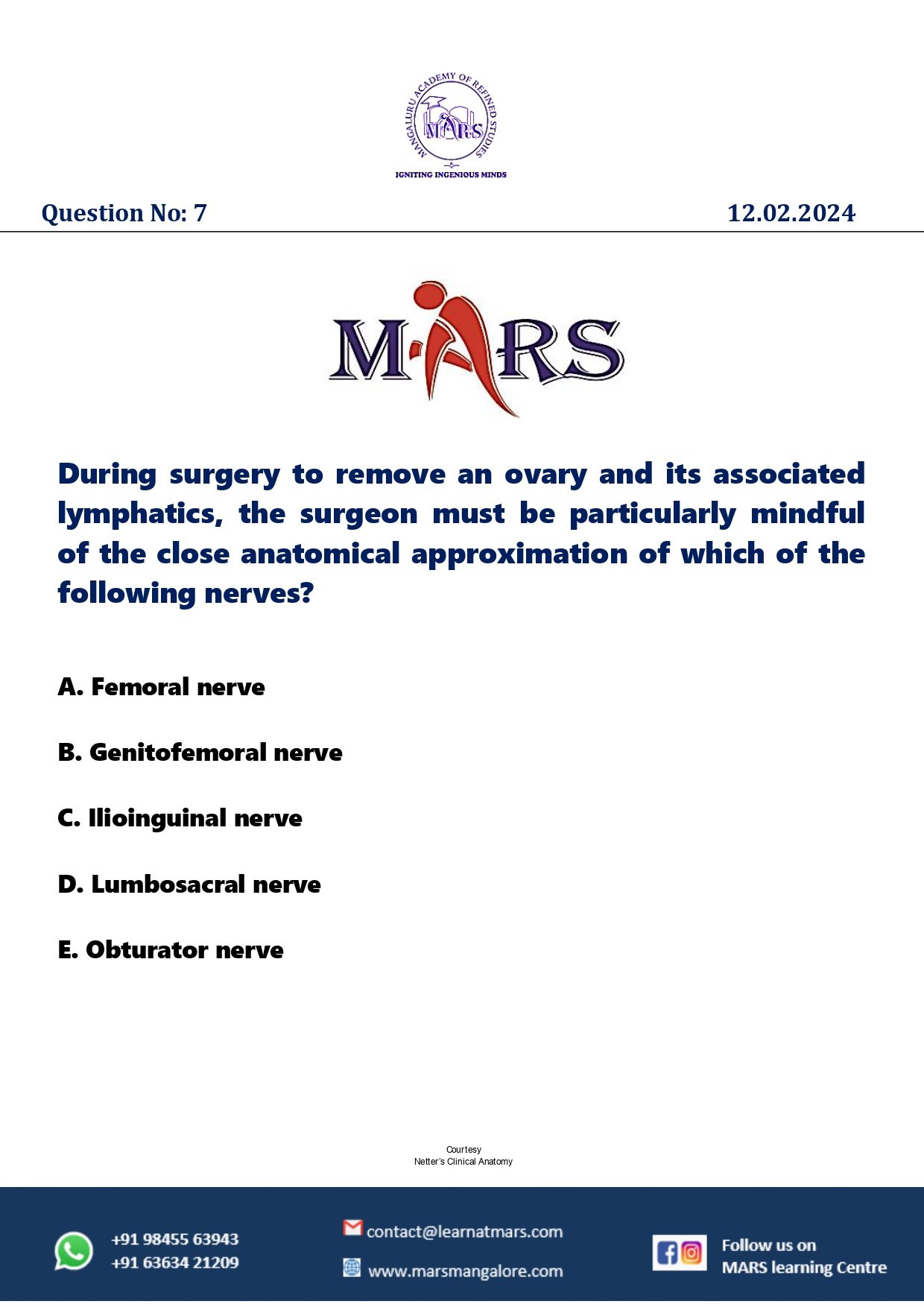 MANGALURU ACADEMY OF REFINED STUDIES
MARS
IGNITING INGENIOUS MINDS

Question No: 7

12.02.2024

MARS

During surgery to remove an ovary and its associated lymphatics, the surgeon must be particularly mindful of the close anatomical approximation of which of the following nerves?

A. Femoral nerve

B. Genitofemoral nerve

C. Ilioinguinal nerve

D. Lumbosacral nerve

E. Obturator nerve

Courtesy
Netter's Clinical Anatomy

+91 98455 63943
+91 63634 21209

contact@learnatmars.com

www.marsmangalore.com

Follow us on
MARS learning Centre